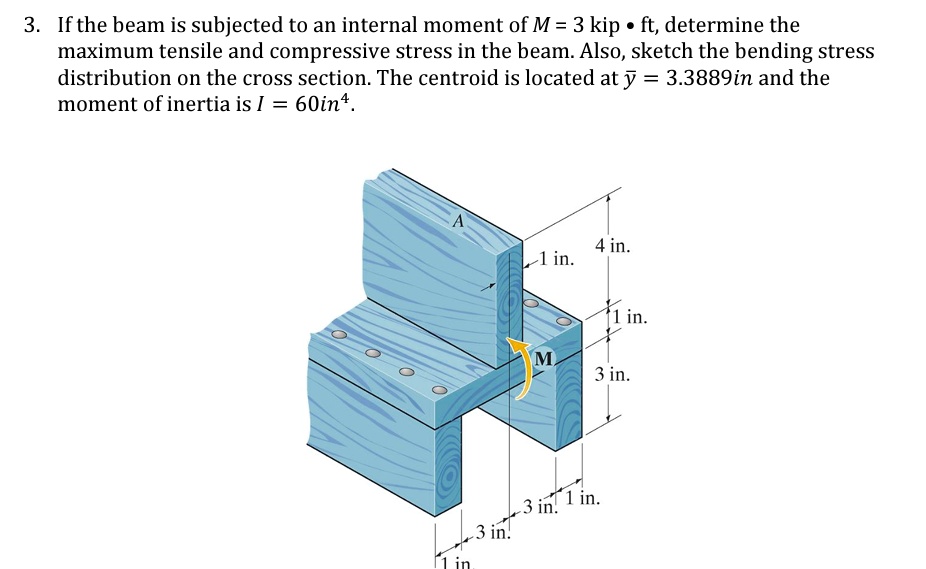 3. If the beam is subjected to an internal moment of $M = 3$ kip • ft, determine the maximum tensile and compressive stress in the beam. Also, sketch the bending stress distribution on the cross section. The centroid is located at $\bar{y} = 3.3889in$ and the moment of inertia is $I = 60in^4$.

A
1 in.
4 in.
1 in.
M
3 in.
3 in.
1 in.
3 in.
1 in.